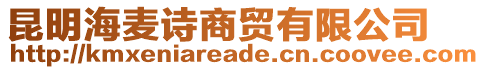 昆明海麦诗商贸有限公司
http://kmxeniareade.cn.coovee.com